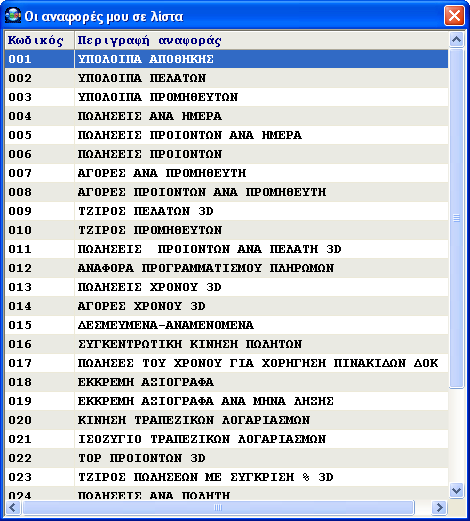 Οι αναφορές μου σε λίστα

| Κωδικός | Περιγραφή αναφοράς |
|---|---|
| 001 | ΥΠΟΛΟΙΠΑ ΑΠΟΘΗΚΗΣ |
| 002 | ΥΠΟΛΟΙΠΑ ΠΕΛΑΤΩΝ |
| 003 | ΥΠΟΛΟΙΠΑ ΠΡΟΜΗΘΕΥΤΩΝ |
| 004 | ΠΩΛΗΣΕΙΣ ΑΝΑ ΗΜΕΡΑ |
| 005 | ΠΩΛΗΣΕΙΣ ΠΡΟΙΟΝΤΩΝ ΑΝΑ ΗΜΕΡΑ |
| 006 | ΠΩΛΗΣΕΙΣ ΠΡΟΙΟΝΤΩΝ |
| 007 | ΑΓΟΡΕΣ ΑΝΑ ΠΡΟΜΗΘΕΥΤΗ |
| 008 | ΑΓΟΡΕΣ ΠΡΟΙΟΝΤΩΝ ΑΝΑ ΠΡΟΜΗΘΕΥΤΗ |
| 009 | ΤΖΙΡΟΣ ΠΕΛΑΤΩΝ 3D |
| 010 | ΤΖΙΡΟΣ ΠΡΟΜΗΘΕΥΤΩΝ |
| 011 | ΠΩΛΗΣΕΙΣ ΠΡΟΙΟΝΤΩΝ ΑΝΑ ΠΕΛΑΤΗ 3D |
| 012 | ΑΝΑΦΟΡΑ ΠΡΟΓΡΑΜΜΑΤΙΣΜΟΥ ΠΛΗΡΩΜΩΝ |
| 013 | ΠΩΛΗΣΕΙΣ ΧΡΟΝΟΥ 3D |
| 014 | ΑΓΟΡΕΣ ΧΡΟΝΟΥ 3D |
| 015 | ΔΕΣΜΕΥΜΕΝΑ-ΑΝΑΜΕΝΟΜΕΝΑ |
| 016 | ΣΥΓΚΕΝΤΡΩΤΙΚΗ ΚΙΝΗΣΗ ΠΩΛΗΤΩΝ |
| 017 | ΠΩΛΗΣΕΣ ΤΟΥ ΧΡΟΝΟΥ ΓΙΑ ΧΟΡΗΓΗΣΗ ΠΙΝΑΚΙΔΩΝ ΔΟΚ |
| 018 | ΕΚΚΡΕΜΗ ΑΞΙΟΓΡΑΦΑ |
| 019 | ΕΚΚΡΕΜΗ ΑΞΙΟΓΡΑΦΑ ΑΝΑ ΜΗΝΑ ΛΗΞΗΣ |
| 020 | ΚΙΝΗΣΗ ΤΡΑΠΕΖΙΚΩΝ ΛΟΓΑΡΙΑΣΜΩΝ |
| 021 | ΙΣΟΖΥΓΙΟ ΤΡΑΠΕΖΙΚΩΝ ΛΟΓΑΡΙΑΣΜΩΝ |
| 022 | TOP ΠΡΟΙΟΝΤΩΝ 3D |
| 023 | ΤΖΙΡΟΣ ΠΩΛΗΣΕΩΝ ΜΕ ΣΥΓΚΡΙΣΗ % 3D |
| 024 | ΠΩΛΗΣΕΙΣ ΑΝΑ ΠΩΛΗΤΗ |